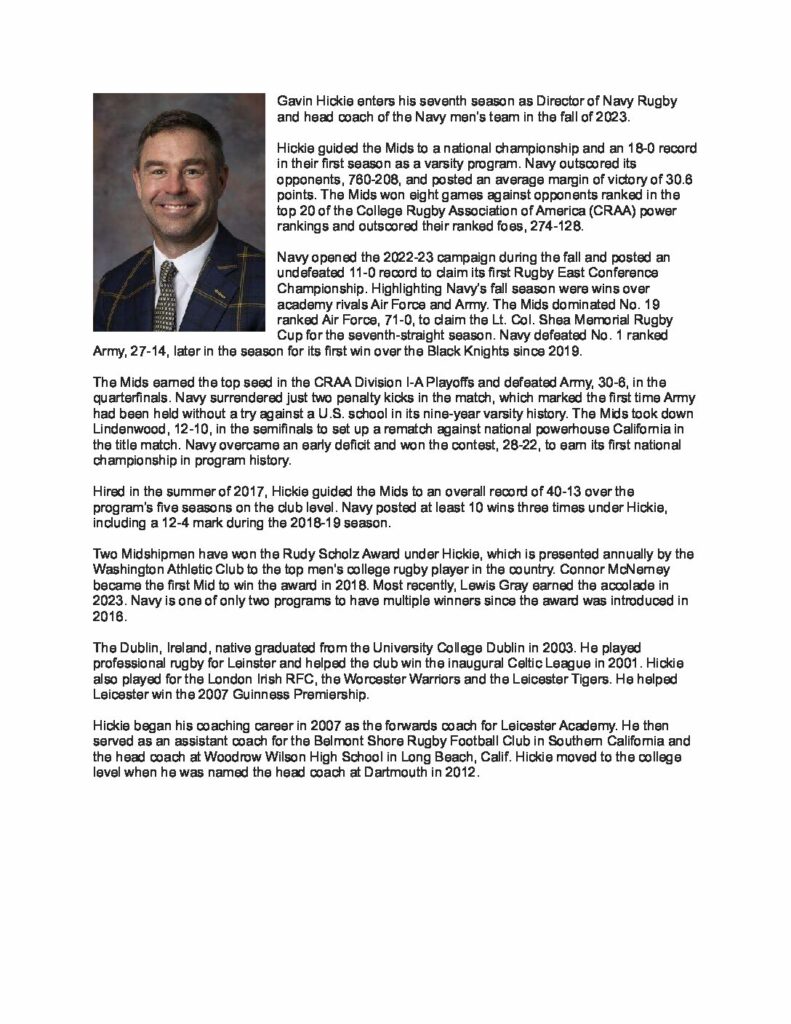 Gavin Hickie enters his seventh season as Director of Navy Rugby and head coach of the Navy men's team in the fall of 2023.

Hickie guided the Mids to a national championship and an 18-0 record in their first season as a varsity program. Navy outscored its opponents, 760-208, and posted an average margin of victory of 30.6 points. The Mids won eight games against opponents ranked in the top 20 of the College Rugby Association of America (CRAA) power rankings and outscored their ranked foes, 274-128.

Navy opened the 2022-23 campaign during the fall and posted an undefeated 11-0 record to claim its first Rugby East Conference Championship. Highlighting Navy's fall season were wins over academy rivals Air Force and Army. The Mids dominated No. 19 ranked Air Force, 71-0, to claim the Lt. Col. Shea Memorial Rugby Cup for the seventh-straight season. Navy defeated No. 1 ranked Army, 27-14, later in the season for its first win over the Black Knights since 2019.

The Mids earned the top seed in the CRAA Division I-A Playoffs and defeated Army, 30-6, in the quarterfinals. Navy surrendered just two penalty kicks in the match, which marked the first time Army had been held without a try against a U.S. school in its nine-year varsity history. The Mids took down Lindenwood, 12-10, in the semifinals to set up a rematch against national powerhouse California in the title match. Navy overcame an early deficit and won the contest, 28-22, to earn its first national championship in program history.

Hired in the summer of 2017, Hickie guided the Mids to an overall record of 40-13 over the program's five seasons on the club level. Navy posted at least 10 wins three times under Hickie, including a 12-4 mark during the 2018-19 season.

Two Midshipmen have won the Rudy Scholz Award under Hickie, which is presented annually by the Washington Athletic Club to the top men's college rugby player in the country. Connor McNerney became the first Mid to win the award in 2018. Most recently, Lewis Gray earned the accolade in 2023. Navy is one of only two programs to have multiple winners since the award was introduced in 2016.

The Dublin, Ireland, native graduated from the University College Dublin in 2003. He played professional rugby for Leinster and helped the club win the inaugural Celtic League in 2001. Hickie also played for the London Irish RFC, the Worcester Warriors and the Leicester Tigers. He helped Leicester win the 2007 Guinness Premiership.

Hickie began his coaching career in 2007 as the forwards coach for Leicester Academy. He then served as an assistant coach for the Belmont Shore Rugby Football Club in Southern California and the head coach at Woodrow Wilson High School in Long Beach, Calif. Hickie moved to the college level when he was named the head coach at Dartmouth in 2012.